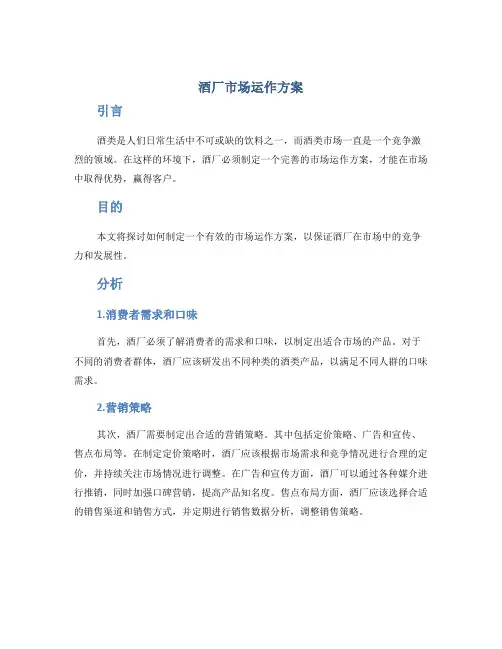 酒厂市场运作方案

引言

酒类是人们日常生活中不可或缺的饮料之一，而酒类市场一直是一个竞争激烈的领域。在这样的环境下，酒厂必须制定一个完善的市场运作方案，才能在市场中取得优势，赢得客户。

目的

本文将探讨如何制定一个有效的市场运作方案，以保证酒厂在市场中的竞争力和发展性。

分析

1.消费者需求和口味

首先，酒厂必须了解消费者的需求和口味，以制定出适合市场的产品。对于不同的消费者群体，酒厂应该研发出不同种类的酒类产品，以满足不同人群的口味需求。

2.营销策略

其次，酒厂需要制定出合适的营销策略。其中包括定价策略、广告和宣传、售点布局等。在制定定价策略时，酒厂应该根据市场需求和竞争情况进行合理的定价，并持续关注市场情况进行调整。在广告和宣传方面，酒厂可以通过各种媒介进行推销，同时加强口碑营销，提高产品知名度。售点布局方面，酒厂应该选择合适的销售渠道和销售方式，并定期进行销售数据分析，调整销售策略。